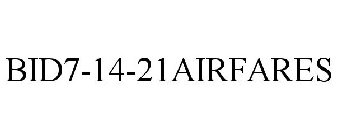 BID7-14-21AIRFARES